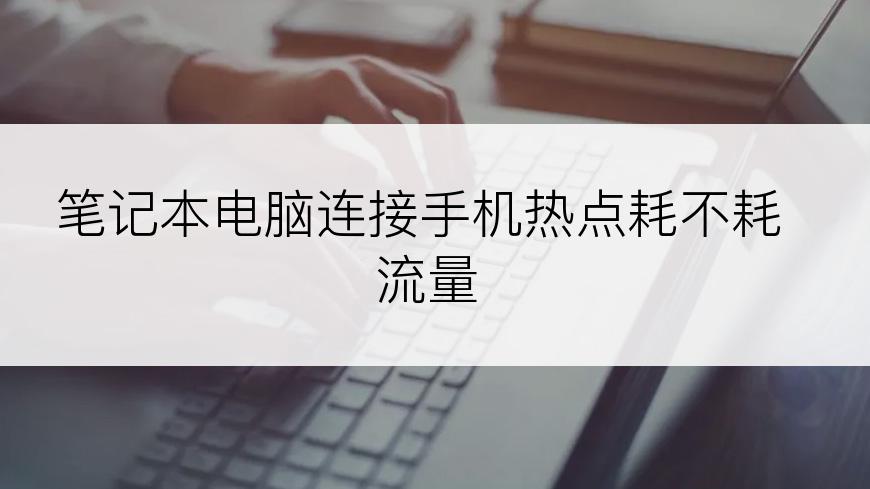 笔记本电脑连接手机热点耗不耗流量